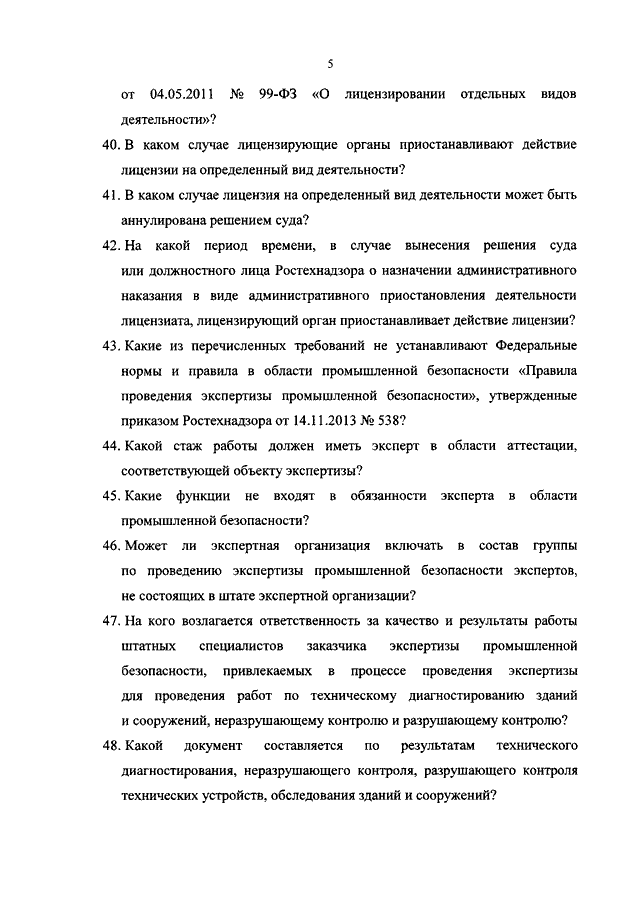 5

от 04.05.2011 № 99-ФЗ «О лицензировании отдельных видов деятельности»?

40. В каком случае лицензирующие органы приостанавливают действие лицензии на определенный вид деятельности?

41. В каком случае лицензия на определенный вид деятельности может быть аннулирована решением суда?

42. На какой период времени, в случае вынесения решения суда или должностного лица Ростехнадзора о назначении административного наказания в виде административного приостановления деятельности лицензиата, лицензирующий орган приостанавливает действие лицензии?

43. Какие из перечисленных требований не устанавливают Федеральные нормы и правила в области промышленной безопасности «Правила проведения экспертизы промышленной безопасности», утвержденные приказом Ростехнадзора от 14.11.2013 № 538?

44. Какой стаж работы должен иметь эксперт в области аттестации, соответствующей объекту экспертизы?

45. Какие функции не входят в обязанности эксперта в области промышленной безопасности?

46. Может ли экспертная организация включать в состав группы по проведению экспертизы промышленной безопасности экспертов, не состоящих в штате экспертной организации?

47. На кого возлагается ответственность за качество и результаты работы штатных специалистов заказчика экспертизы промышленной безопасности, привлекаемых в процессе проведения экспертизы для проведения работ по техническому диагностированию зданий и сооружений, неразрушающему контролю и разрушающему контролю?

48. Какой документ составляется по результатам технического диагностирования, неразрушающего контроля, разрушающего контроля технических устройств, обследования зданий и сооружений?